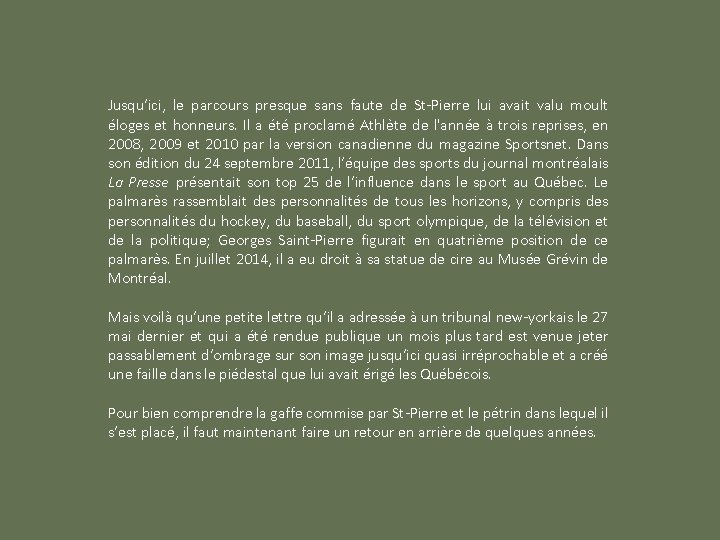 Jusqu'ici, le parcours presque sans faute de St-Pierre lui avait valu moult éloges et honneurs. Il a été proclamé Athlète de l'année à trois reprises, en 2008, 2009 et 2010 par la version canadienne du magazine Sportsnet. Dans son édition du 24 septembre 2011, l'équipe des sports du journal montréalais La Presse présentait son top 25 de l'influence dans le sport au Québec. Le palmarès rassemblait des personnalités de tous les horizons, y compris des personnalités du hockey, du baseball, du sport olympique, de la télévision et de la politique; Georges Saint-Pierre figurait en quatrième position de ce palmarès. En juillet 2014, il a eu droit à sa statue de cire au Musée Grévin de Montréal.

Mais voilà qu'une petite lettre qu'il a adressée à un tribunal new-yorkais le 27 mai dernier et qui a été rendue publique un mois plus tard est venue jeter passablement d'ombrage sur son image jusqu'ici quasi irréprochable et a créé une faille dans le piédestal que lui avait érigé les Québécois.

Pour bien comprendre la gaffe commise par St-Pierre et le pétrin dans lequel il s'est placé, il faut maintenant faire un retour en arrière de quelques années.